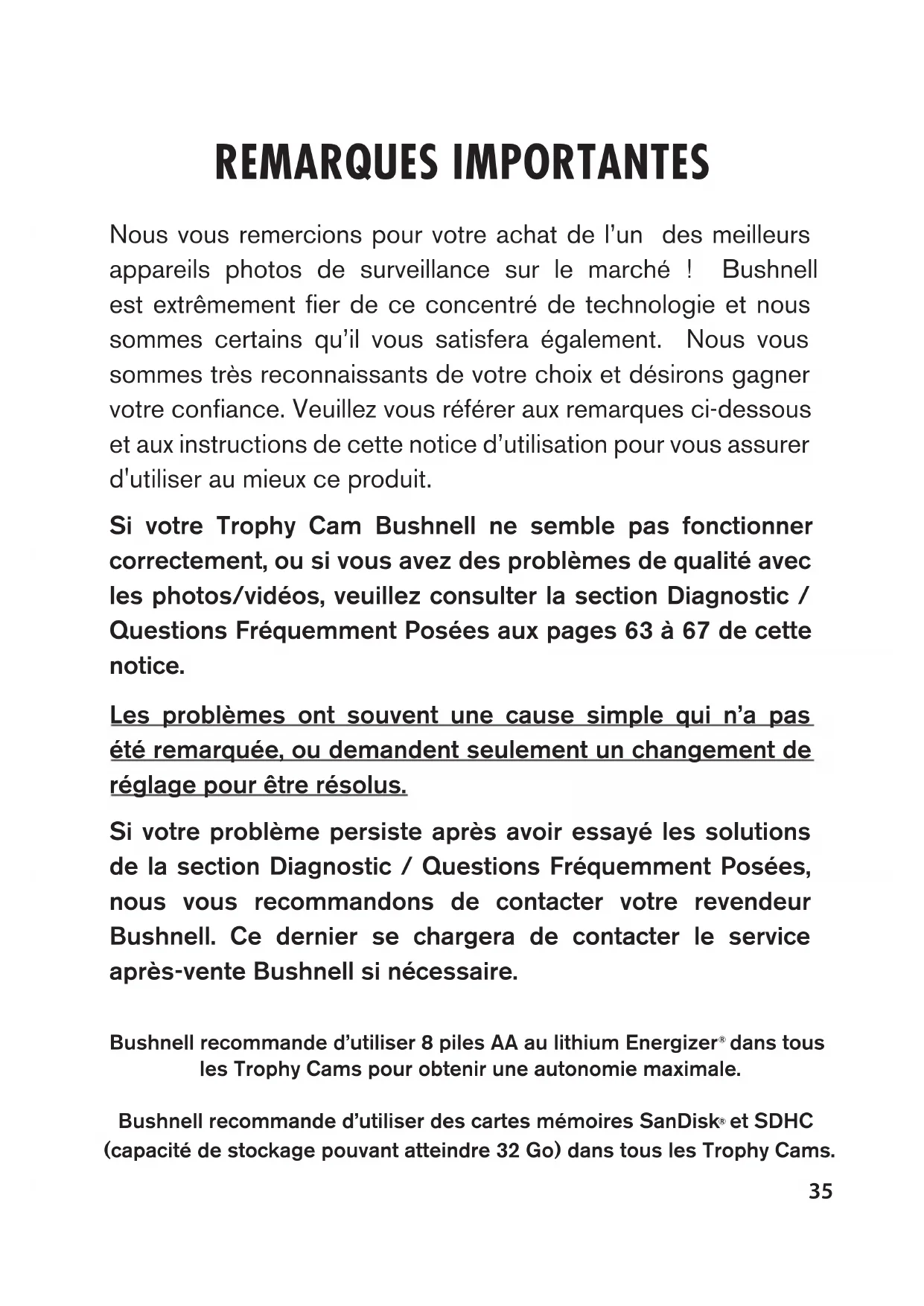 REMARQUES IMPORTANTES

Nous vous remercions pour votre achat de l'un des meilleurs appareils photos de surveillance sur le marché ! Bushnell est extrêmement fier de ce concentré de technologie et nous sommes certains qu'il vous satisfera également. Nous vous sommes très reconnaissants de votre choix et désirons gagner votre confiance. Veuillez vous référer aux remarques ci-dessous et aux instructions de cette notice d'utilisation pour vous assurer d'utiliser au mieux ce produit.

Si votre Trophy Cam Bushnell ne semble pas fonctionner correctement, ou si vous avez des problèmes de qualité avec les photos/vidéos, veuillez consulter la section Diagnostic / Questions Fréquemment Posées aux pages 63 à 67 de cette notice.

Les problèmes ont souvent une cause simple qui n'a pas été remarquée, ou demandent seulement un changement de réglage pour être résolus.

Si votre problème persiste après avoir essayé les solutions de la section Diagnostic / Questions Fréquemment Posées, nous vous recommandons de contacter votre revendeur Bushnell. Ce dernier se chargera de contacter le service après-vente Bushnell si nécessaire.

Bushnell recommande d'utiliser 8 piles AA au lithium Energizer® dans tous les Trophy Cams pour obtenir une autonomie maximale.

Bushnell recommande d'utiliser des cartes mémoires SanDisk® et SDHC (capacité de stockage pouvant atteindre 32 Go) dans tous les Trophy Cams.

35